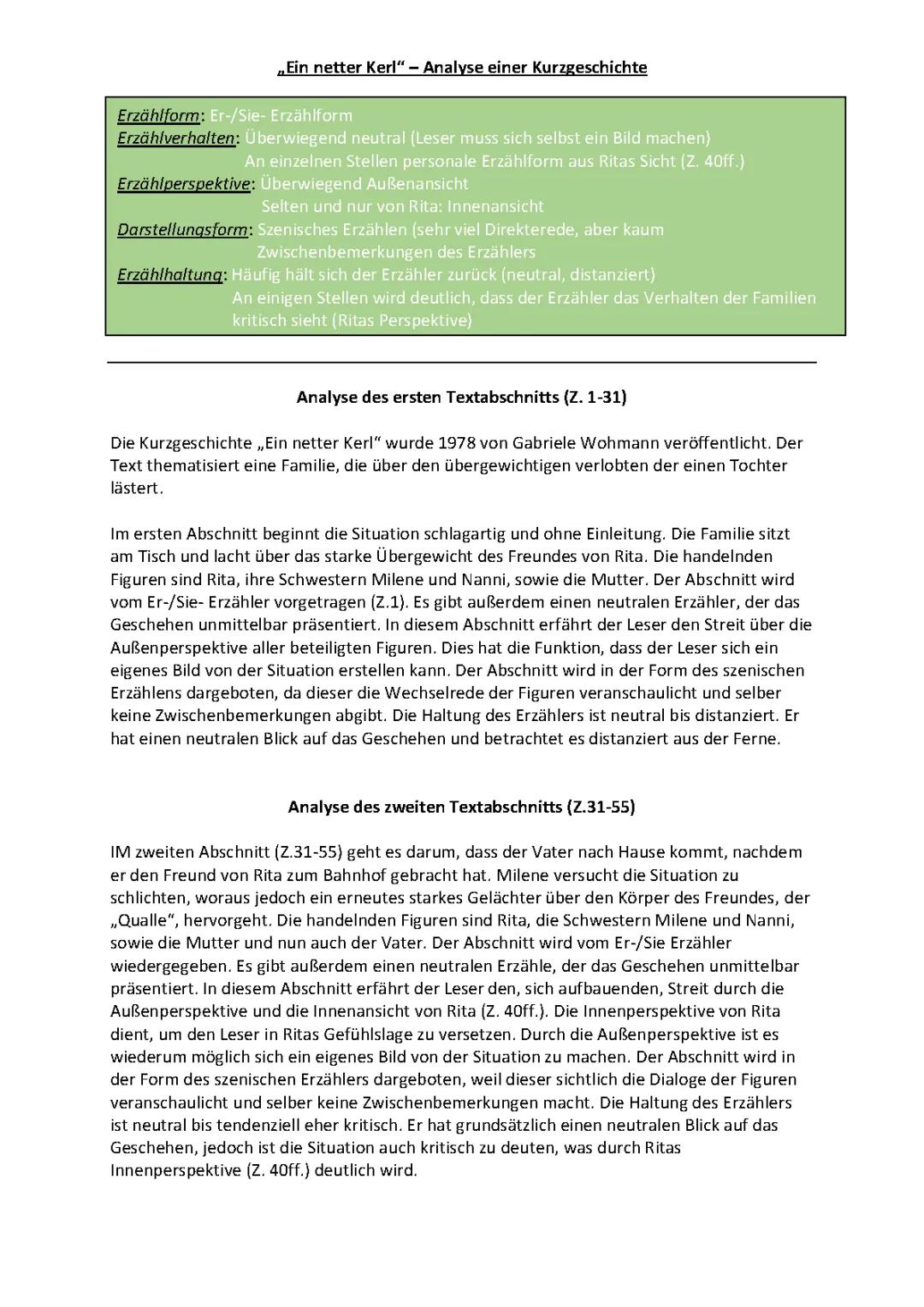 „Ein netter Kerl“ – Analyse einer Kurzgeschichte

Erzählform: Er-/Sie- Erzählform
Erzählverhalten: Überwiegend neutral (Leser muss sich selbst ein Bild machen)
An einzelnen Stellen personale Erzählform aus Ritas Sicht (Z. 40ff.)
Erzählperspektive: Überwiegend Außenansicht
Selten und nur von Rita: Innenansicht
Darstellungsform: Szenisches Erzählen (sehr viel Direkterede, aber kaum Zwischenbemerkungen des Erzählers
Erzählhaltung: Häufig hält sich der Erzähler zurück (neutral, distanziert)
An einigen Stellen wird deutlich, dass der Erzähler das Verhalten der Familien kritisch sieht (Ritas Perspektive)

Analyse des ersten Textabschnitts (Z. 1-31)

Die Kurzgeschichte „Ein netter Kerl“ wurde 1978 von Gabriele Wohmann veröffentlicht. Der Text thematisiert eine Familie, die über den übergewichtigen verlobten der einen Tochter lästert.

Im ersten Abschnitt beginnt die Situation schlagartig und ohne Einleitung. Die Familie sitzt am Tisch und lacht über das starke Übergewicht des Freundes von Rita. Die handelnden Figuren sind Rita, ihre Schwestern Milene und Nanni, sowie die Mutter. Der Abschnitt wird vom Er-/Sie- Erzähler vorgetragen (Z.1). Es gibt außerdem einen neutralen Erzähler, der das Geschehen unmittelbar präsentiert. In diesem Abschnitt erfährt der Leser den Streit über die Außenperspektive aller beteiligten Figuren. Dies hat die Funktion, dass der Leser sich ein eigenes Bild von der Situation erstellen kann. Der Abschnitt wird in der Form des szenischen Erzählens dargeboten, da dieser die Wechselrede der Figuren veranschaulicht und selber keine Zwischenbemerkungen abgibt. Die Haltung des Erzählers ist neutral bis distanziert. Er hat einen neutralen Blick auf das Geschehen und betrachtet es distanziert aus der Ferne.

Analyse des zweiten Textabschnitts (Z.31-55)

IM zweiten Abschnitt (Z.31-55) geht es darum, dass der Vater nach Hause kommt, nachdem er den Freund von Rita zum Bahnhof gebracht hat. Milene versucht die Situation zu schlichten, woraus jedoch ein erneutes starkes Gelächter über den Körper des Freundes, der „Qualle“, hervorgeht. Die handelnden Figuren sind Rita, die Schwestern Milene und Nanni, sowie die Mutter und nun auch der Vater. Der Abschnitt wird vom Er-/Sie Erzähler wiedergegeben. Es gibt außerdem einen neutralen Erzähle, der das Geschehen unmittelbar präsentiert. In diesem Abschnitt erfährt der Leser den, sich aufbauenden, Streit durch die Außenperspektive und die Innenansicht von Rita (Z. 40ff.). Die Innenperspektive von Rita dient, um den Leser in Ritas Gefühlslage zu versetzen. Durch die Außenperspektive ist es wiederum möglich sich ein eigenes Bild von der Situation zu machen. Der Abschnitt wird in der Form des szenischen Erzählers dargeboten, weil dieser sichtlich die Dialoge der Figuren veranschaulicht und selber keine Zwischenbemerkungen macht. Die Haltung des Erzählers ist neutral bis tendenziell eher kritisch. Er hat grundsätzlich einen neutralen Blick auf das Geschehen, jedoch ist die Situation auch kritisch zu deuten, was durch Ritas Innenperspektive (Z. 40ff.) deutlich wird.